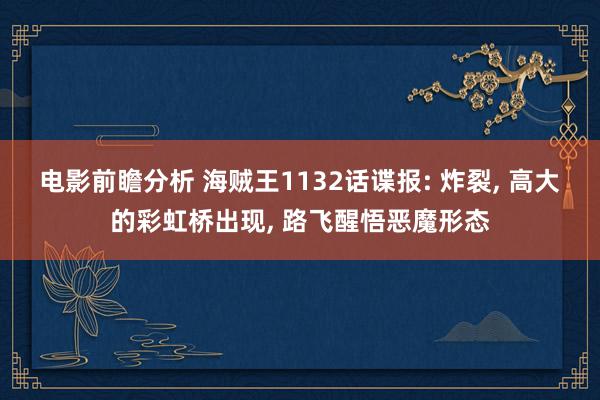 电影前瞻分析 海贼王1132话谍报: 炸裂, 高大的彩虹桥出现, 路飞醒悟恶魔形态